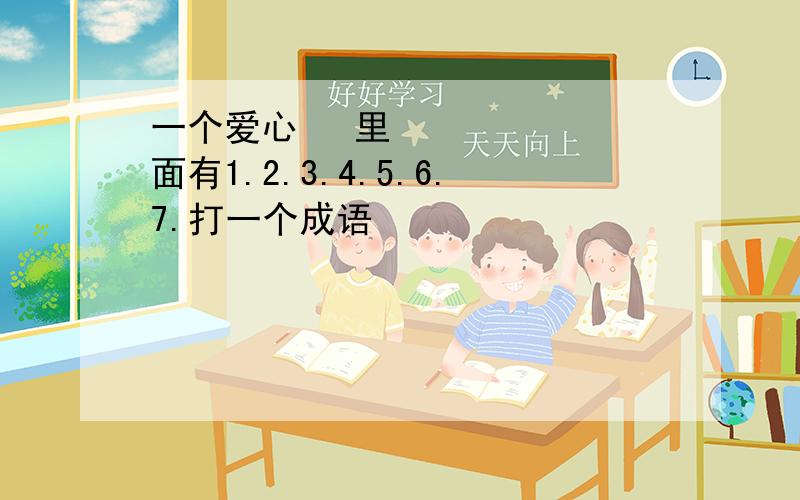 好好学习

天天向上

一个爱心 里面有1.2.3.4.5.6.7.打一个成语